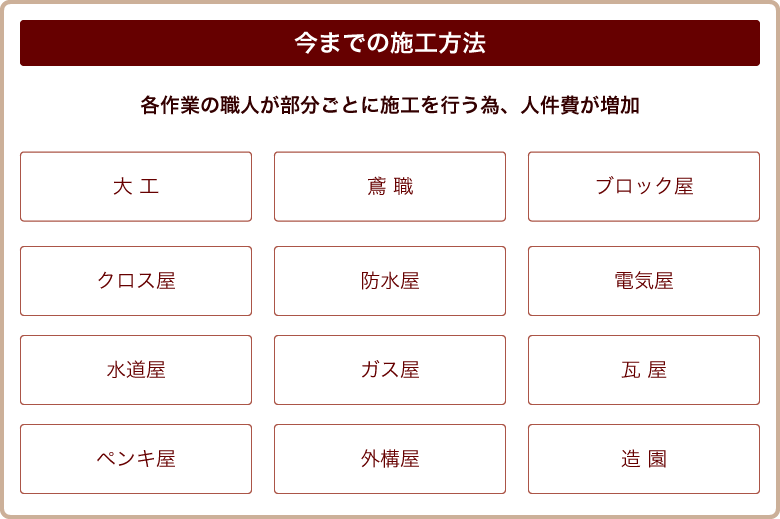 今までの施工方法

各作業の職人が部分ごとに施工を行う為、人件費が増加

大 工

鳶 職

ブロック屋

クロス屋

防水屋

電気屋

水道屋

ガス屋

瓦 屋

ペンキ屋

外構屋

造 園